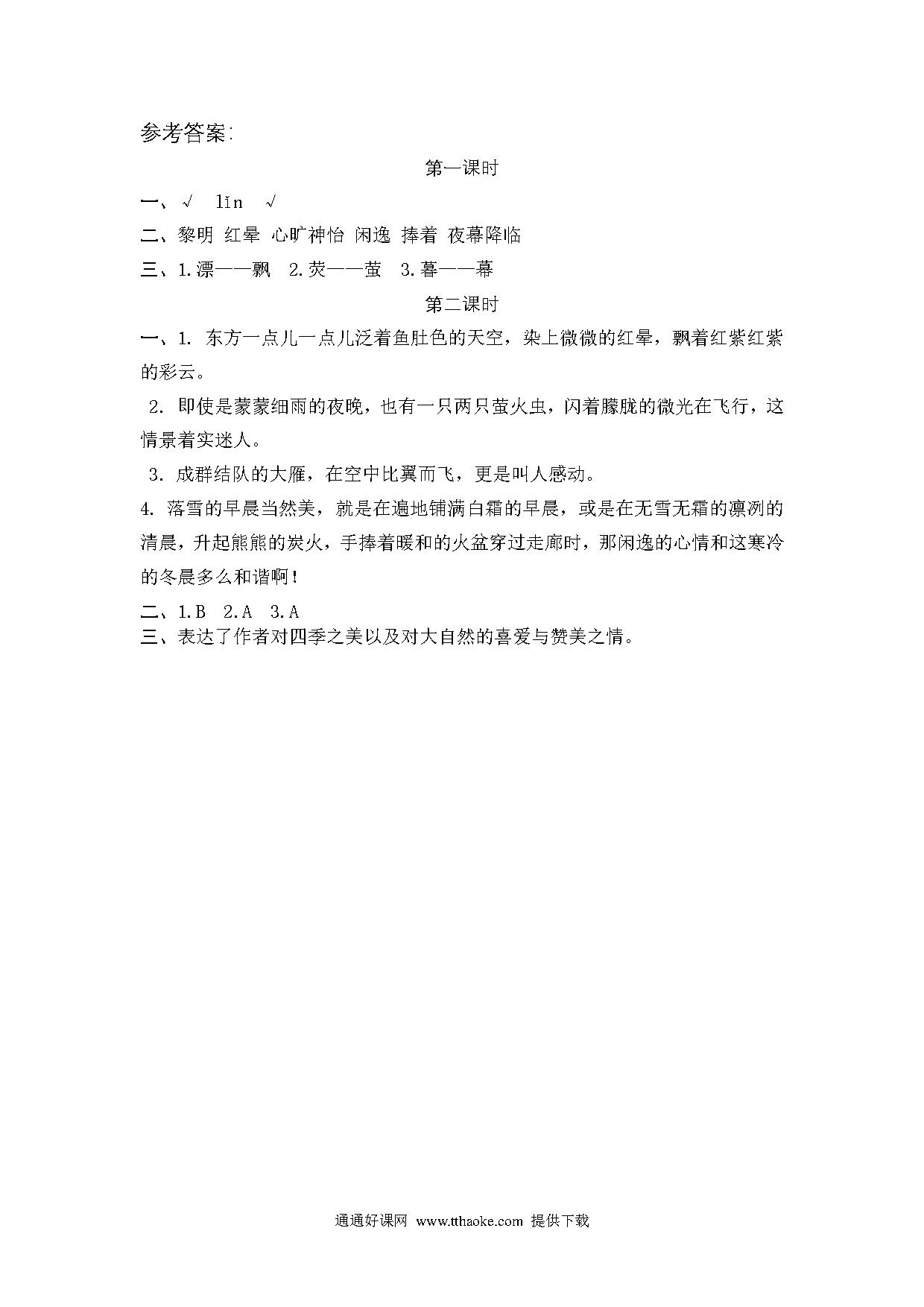 参考答案:

第一课时

一、√ lǐn √

二、黎明 红晕 心旷神怡 闲逸 捧着 夜幕降临

三、1.漂——飘 2.荧——萤 3.暮——幕

第二课时

一、1. 东方一点儿一点儿泛着鱼肚色的天空，染上微微的红晕，飘着红紫红紫的彩云。

2. 即使是蒙蒙细雨的夜晚，也有一只两只萤火虫，闪着朦胧的微光在飞行，这情景着实迷人。

3. 成群结队的大雁，在空中比翼而飞，更是叫人感动。

4. 落雪的早晨当然美，就是在遍地铺满白霜的早晨，或是在无雪无霜的凛冽的清晨，升起熊熊的炭火，手捧着暖和的火盆穿过走廊时，那闲逸的心情和这寒冷的冬晨多么和谐啊!

二、1.B 2.A 3.A

三、表达了作者对四季之美以及对大自然的喜爱与赞美之情。

通通好课网 www.tthaoke.com 提供下载